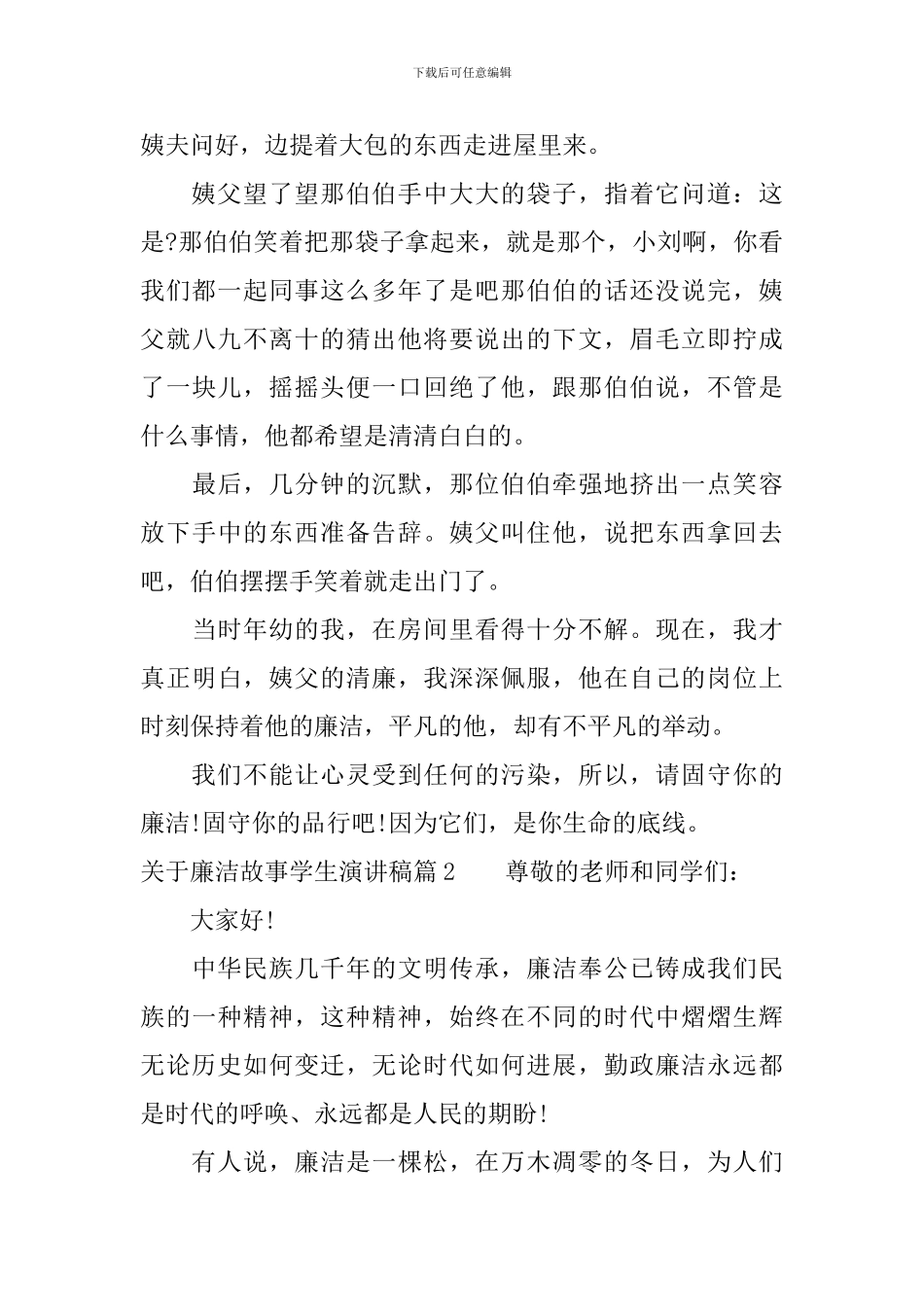 下载后可任意编辑

姨夫问好，边提着大包的东西走进屋里来。

姨父望了望那伯伯手中大大的袋子，指着它问道：这是?那伯伯笑着把那袋子拿起来，就是那个，小刘啊，你看我们都一起同事这么多年了是吧那伯伯的话还没说完，姨父就八九不离十的猜出他将要说出的下文，眉毛立即拧成了一块儿，摇摇头便一口回绝了他，跟那伯伯说，不管是什么事情，他都希望是清清白白的。

最后，几分钟的沉默，那位伯伯牵强地挤出一点笑容放下手中的东西准备告辞。姨父叫住他，说把东西拿回去吧，伯伯摆摆手笑着就走出门了。

当时年幼的我，在房间里看得十分不解。现在，我才真正明白，姨父的清廉，我深深佩服，他在自己的岗位上时刻保持着他的廉洁，平凡的他，却有不平凡的举动。

我们不能让心灵受到任何的污染，所以，请固守你的廉洁!固守你的品行吧!因为它们，是你生命的底线。

关于廉洁故事学生演讲稿篇2　　尊敬的老师和同学们：

大家好!

中华民族几千年的文明传承，廉洁奉公已铸成我们民族的一种精神，这种精神，始终在不同的时代中熠熠生辉无论历史如何变迁，无论时代如何进展，勤政廉洁永远都是时代的呼唤、永远都是人民的期盼!

有人说，廉洁是一棵松，在万木凋零的冬日，为人们